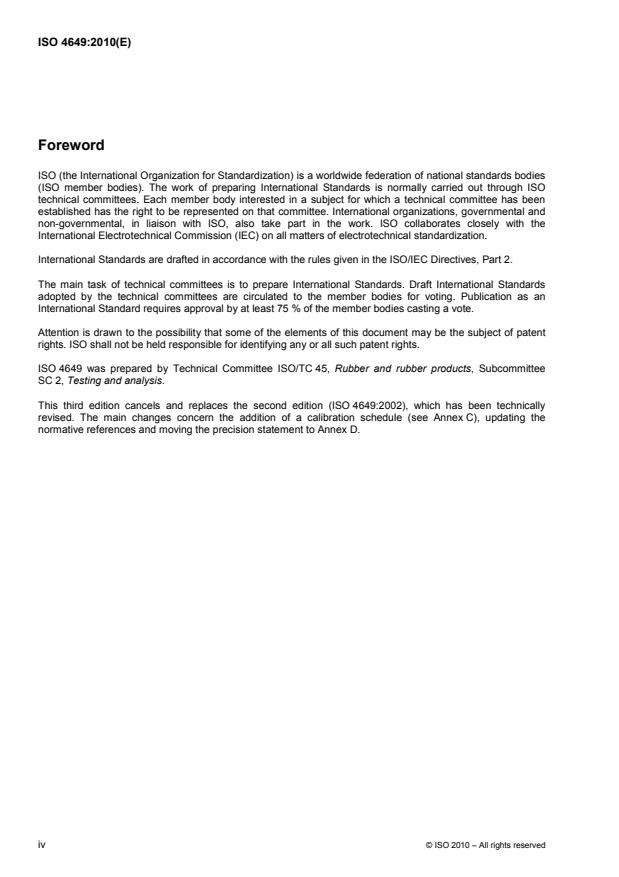 ISO 4649:2010(E)

Foreword

ISO (the International Organization for Standardization) is a worldwide federation of national standards bodies (ISO member bodies). The work of preparing International Standards is normally carried out through ISO technical committees. Each member body interested in a subject for which a technical committee has been established has the right to be represented on that committee. International organizations, governmental and non-governmental, in liaison with ISO, also take part in the work. ISO collaborates closely with the International Electrotechnical Commission (IEC) on all matters of electrotechnical standardization.

International Standards are drafted in accordance with the rules given in the ISO/IEC Directives, Part 2.

The main task of technical committees is to prepare International Standards. Draft International Standards adopted by the technical committees are circulated to the member bodies for voting. Publication as an International Standard requires approval by at least 75 % of the member bodies casting a vote.

Attention is drawn to the possibility that some of the elements of this document may be the subject of patent rights. ISO shall not be held responsible for identifying any or all such patent rights.

ISO 4649 was prepared by Technical Committee ISO/TC 45, Rubber and rubber products, Subcommittee SC 2, Testing and analysis.

This third edition cancels and replaces the second edition (ISO 4649:2002), which has been technically revised. The main changes concern the addition of a calibration schedule (see Annex C), updating the normative references and moving the precision statement to Annex D.

iv

© ISO 2010 – All rights reserved